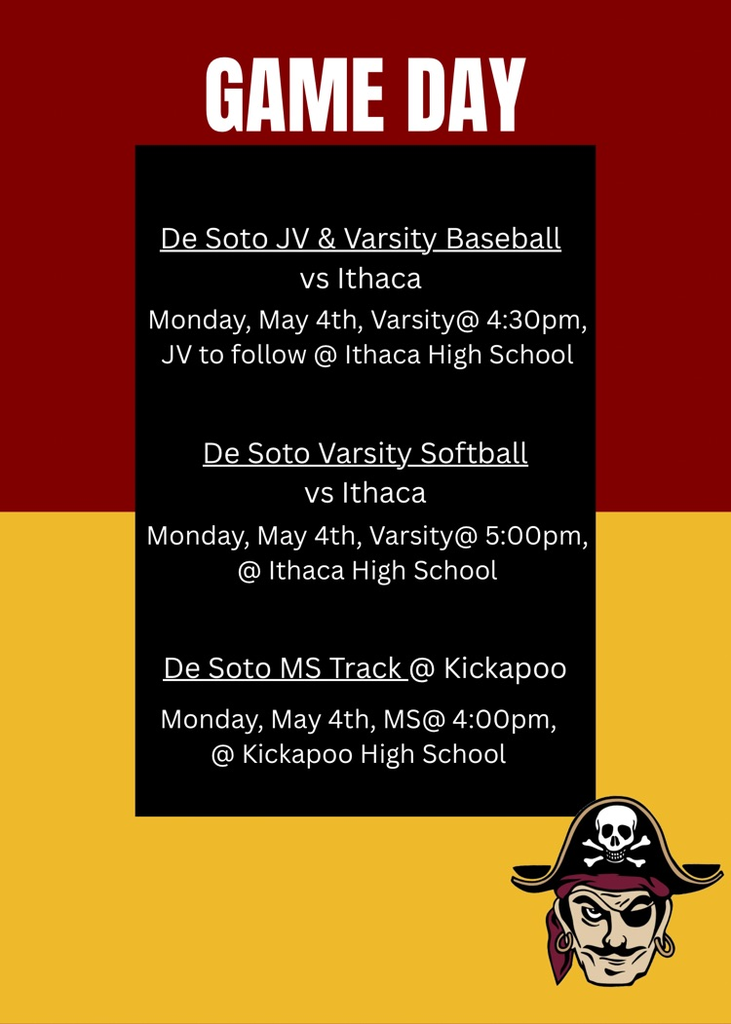 GAME DAY

De Soto JV & Varsity Baseball
vs Ithaca
Monday, May 4th, Varsity@ 4:30pm, JV to follow @ Ithaca High School

De Soto Varsity Softball
vs Ithaca
Monday, May 4th, Varsity@ 5:00pm, @ Ithaca High School

De Soto MS Track @ Kickapoo
Monday, May 4th, MS@ 4:00pm, @ Kickapoo High School